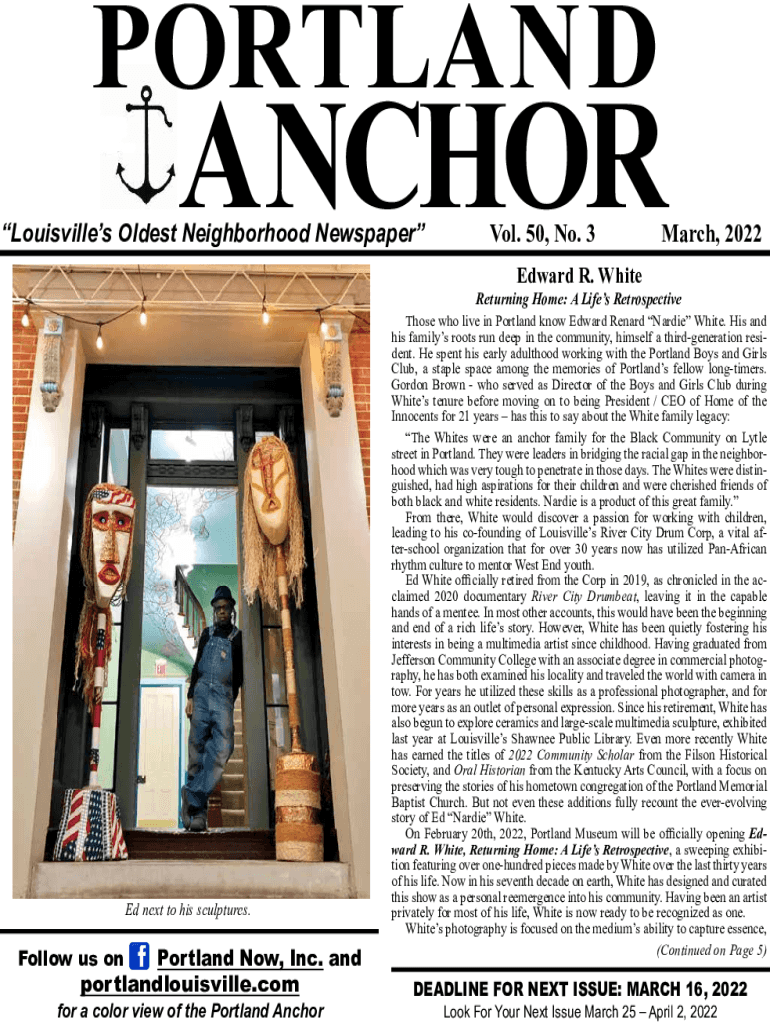 PORTLAND ANCHOR

"Louisville's Oldest Neighborhood Newspaper" Vol. 50, No. 3 March, 2022

Ed next to his sculptures.

Follow us on Portland Now, Inc. and portlandlouisville.com
for a color view of the Portland Anchor

Edward R. White

Returning Home: A Life's Retrospective

Those who live in Portland know Edward Renard "Nardie" White. His and his family's roots run deep in the community, himself a third-generation resident. He spent his early adulthood working with the Portland Boys and Girls Club, a staple space among the memories of Portland's fellow long-timers. Gordon Brown - who served as Director of the Boys and Girls Club during White's tenure before moving on to being President / CEO of Home of the Innocents for 21 years – has this to say about the White family legacy:

"The Whites were an anchor family for the Black Community on Lytle street in Portland. They were leaders in bridging the racial gap in the neighborhood which was very tough to penetrate in those days. The Whites were distinguished, had high aspirations for their children and were cherished friends of both black and white residents. Nardie is a product of this great family."

From there, White would discover a passion for working with children, leading to his co-founding of Louisville's River City Drum Corp, a vital after-school organization that for over 30 years now has utilized Pan-African rhythm culture to mentor West End youth.

Ed White officially retired from the Corp in 2019, as chronicled in the acclaimed 2020 documentary River City Drumbeat, leaving it in the capable hands of a mentee. In most other accounts, this would have been the beginning and end of a rich life's story. However, White has been quietly fostering his interests in being a multimedia artist since childhood. Having graduated from Jefferson Community College with an associate degree in commercial photography, he has both examined his locality and traveled the world with camera in tow. For years he utilized these skills as a professional photographer, and for more years as an outlet of personal expression. Since his retirement, White has also begun to explore ceramics and large-scale multimedia sculpture, exhibited last year at Louisville's Shawnee Public Library. Even more recently White has earned the titles of 2022 Community Scholar from the Filson Historical Society, and Oral Historian from the Kentucky Arts Council, with a focus on preserving the stories of his hometown congregation of the Portland Memorial Baptist Church. But not even these additions fully recount the ever-evolving story of Ed "Nardie" White.

On February 20th, 2022, Portland Museum will be officially opening Edward R. White, Returning Home: A Life's Retrospective, a sweeping exhibition featuring over one-hundred pieces made by White over the last thirty years of his life. Now in his seventh decade on earth, White has designed and curated this show as a personal reemergence into his community. Having been an artist privately for most of his life, White is now ready to be recognized as one.

White's photography is focused on the medium's ability to capture essence,

(Continued on Page 5)

DEADLINE FOR NEXT ISSUE: MARCH 16, 2022
Look For Your Next Issue March 25 – April 2, 2022